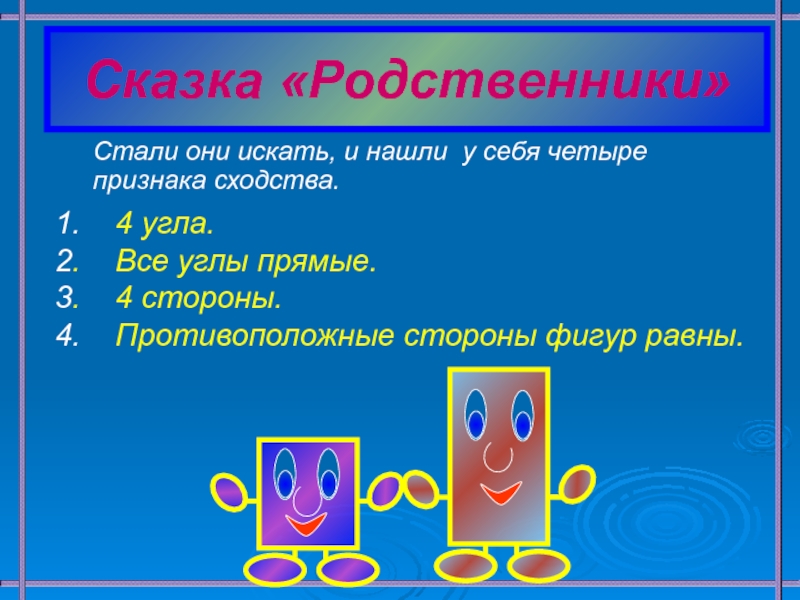 Сказка «Родственники»

Стали они искать, и нашли у себя четыре признака сходства.

1. 4 угла.
2. Все углы прямые.
3. 4 стороны.
4. Противоположные стороны фигур равны.